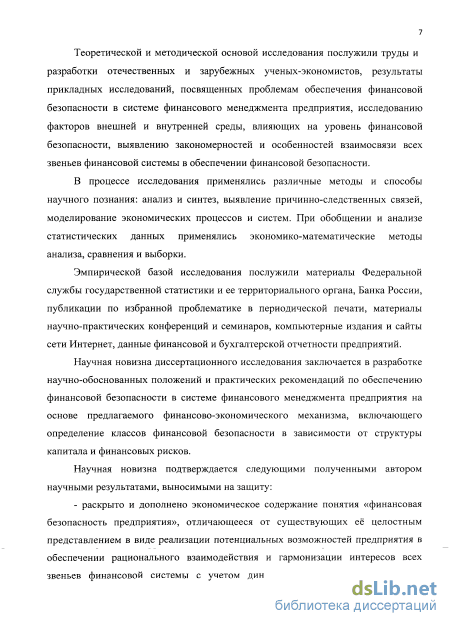 7

Теоретической и методической основой исследования послужили труды и разработки отечественных и зарубежных ученых-экономистов, результаты прикладных исследований, посвященных проблемам обеспечения финансовой безопасности в системе финансового менеджмента предприятия, исследованию факторов внешней и внутренней среды, влияющих на уровень финансовой безопасности, выявлению закономерностей и особенностей взаимосвязи всех звеньев финансовой системы в обеспечении финансовой безопасности.

В процессе исследования применялись различные методы и способы научного познания: анализ и синтез, выявление причинно-следственных связей, моделирование экономических процессов и систем. При обобщении и анализе статистических данных применялись экономико-математические методы анализа, сравнения и выборки.

Эмпирической базой исследования послужили материалы Федеральной службы государственной статистики и ее территориального органа, Банка России, публикации по избранной проблематике в периодической печати, материалы научно-практических конференций и семинаров, компьютерные издания и сайты сети Интернет, данные финансовой и бухгалтерской отчетности предприятий.

Научная новизна диссертационного исследования заключается в разработке научно-обоснованных положений и практических рекомендаций по обеспечению финансовой безопасности в системе финансового менеджмента предприятия на основе предлагаемого финансово-экономического механизма, включающего определение классов финансовой безопасности в зависимости от структуры капитала и финансовых рисков.

Научная новизна подтверждается следующими полученными автором научными результатами, выносимыми на защиту:

- раскрыто и дополнено экономическое содержание понятия «финансовая безопасность предприятия», отличающееся от существующих её целостным представлением в виде реализации потенциальных возможностей предприятия в обеспечении рационального взаимодействия и гармонизации интересов всех звеньев финансовой системы с учетом дин

dsLib.net
библиотека диссертаций